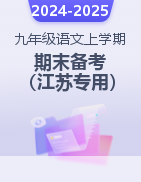 2024-2025

九年级语文上学期

期末备考
（江苏专用）